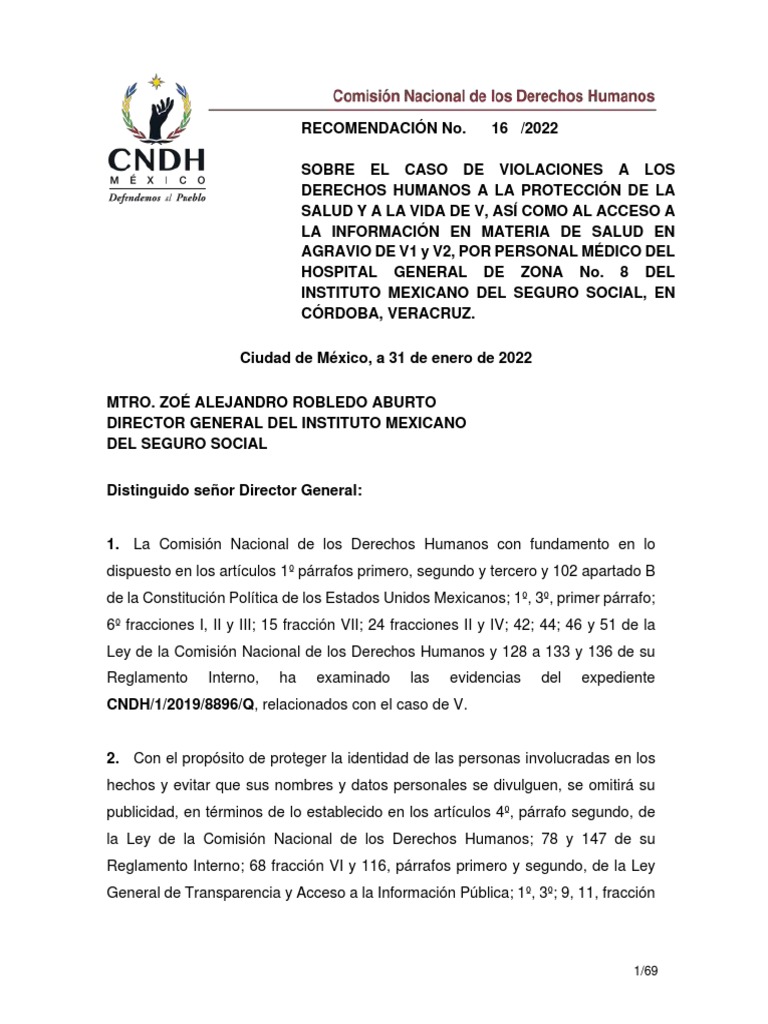 CNDH
MÉXICO
Defendemos al Pueblo

Comisión Nacional de los Derechos Humanos

RECOMENDACIÓN No. 16 /2022

SOBRE EL CASO DE VIOLACIONES A LOS DERECHOS HUMANOS A LA PROTECCIÓN DE LA SALUD Y A LA VIDA DE V, ASÍ COMO AL ACCESO A LA INFORMACIÓN EN MATERIA DE SALUD EN AGRAVIO DE V1 y V2, POR PERSONAL MÉDICO DEL HOSPITAL GENERAL DE ZONA No. 8 DEL INSTITUTO MEXICANO DEL SEGURO SOCIAL, EN CÓRDOBA, VERACRUZ.

Ciudad de México, a 31 de enero de 2022

MTRO. ZOÉ ALEJANDRO ROBLEDO ABURTO
DIRECTOR GENERAL DEL INSTITUTO MEXICANO DEL SEGURO SOCIAL

Distinguido señor Director General:

1. La Comisión Nacional de los Derechos Humanos con fundamento en lo dispuesto en los artículos 1º párrafos primero, segundo y tercero y 102 apartado B de la Constitución Política de los Estados Unidos Mexicanos; 1º, 3º, primer párrafo; 6º fracciones I, II y III; 15 fracción VII; 24 fracciones II y IV; 42; 44; 46 y 51 de la Ley de la Comisión Nacional de los Derechos Humanos y 128 a 133 y 136 de su Reglamento Interno, ha examinado las evidencias del expediente CNDH/1/2019/8896/Q, relacionados con el caso de V.

2. Con el propósito de proteger la identidad de las personas involucradas en los hechos y evitar que sus nombres y datos personales se divulguen, se omitirá su publicidad, en términos de lo establecido en los artículos 4º, párrafo segundo, de la Ley de la Comisión Nacional de los Derechos Humanos; 78 y 147 de su Reglamento Interno; 68 fracción VI y 116, párrafos primero y segundo, de la Ley General de Transparencia y Acceso a la Información Pública; 1º, 3º; 9, 11, fracción

1/69